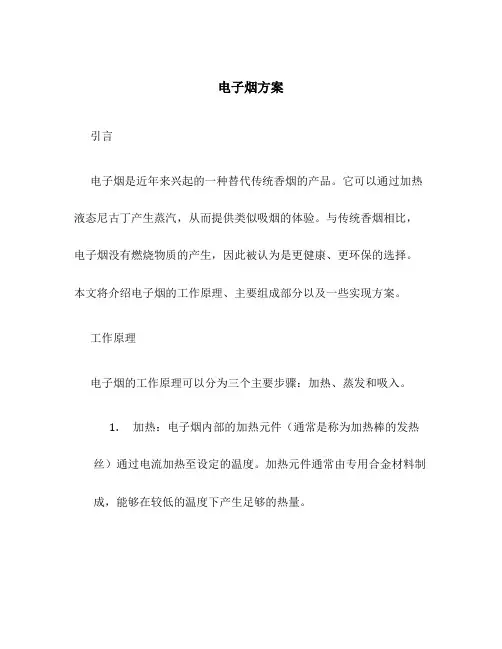 电子烟方案

引言

电子烟是近年来兴起的一种替代传统香烟的产品。它可以通过加热液态尼古丁产生蒸汽，从而提供类似吸烟的体验。与传统香烟相比，电子烟没有燃烧物质的产生，因此被认为是更健康、更环保的选择。本文将介绍电子烟的工作原理、主要组成部分以及一些实现方案。

工作原理

电子烟的工作原理可以分为三个主要步骤：加热、蒸发和吸入。

1. 加热：电子烟内部的加热元件（通常是称为加热棒的发热丝）通过电流加热至设定的温度。加热元件通常由专用合金材料制成，能够在较低的温度下产生足够的热量。